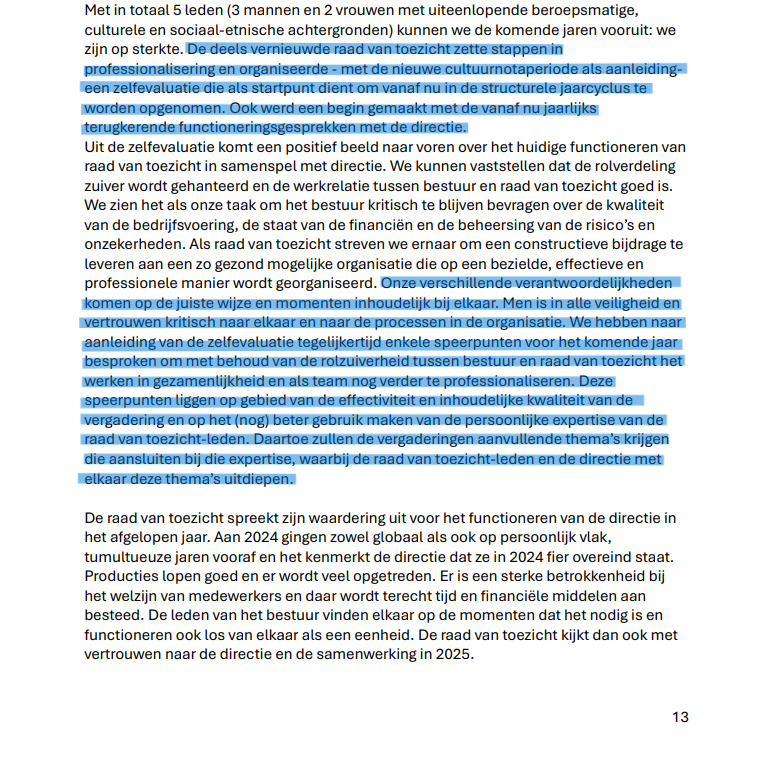 Met in totaal 5 leden (3 mannen en 2 vrouwen met uiteenlopende beroepsmatige, culturele en sociaal-etnische achtergronden) kunnen we de komende jaren vooruit: we zijn op sterkte. De deels vernieuwde raad van toezicht zette stappen in professionalisering en organiseerde - met de nieuwe cultuurnotaperiode als aanleiding- een zelfevaluatie die als startpunt dient om vanaf nu in de structurele jaarcyclus te worden opgenomen. Ook werd een begin gemaakt met de vanaf nu jaarlijks terugkerende functioneringsgesprekken met de directie.
Uit de zelfevaluatie komt een positief beeld naar voren over het huidige functioneren van raad van toezicht in samenspel met directie. We kunnen vaststellen dat de rolverdeling zuiver wordt gehanteerd en de werkrelatie tussen bestuur en raad van toezicht goed is. We zien het als onze taak om het bestuur kritisch te blijven bevragen over de kwaliteit van de bedrijfsvoering, de staat van de financiën en de beheersing van de risico's en onzekerheden. Als raad van toezicht streven we ernaar om een constructieve bijdrage te leveren aan een zo gezond mogelijke organisatie die op een bezielde, effectieve en professionele manier wordt georganiseerd. Onze verschillende verantwoordelijkheden komen op de juiste wijze en momenten inhoudelijk bij elkaar. Men is in alle veiligheid en vertrouwen kritisch naar elkaar en naar de processen in de organisatie. We hebben naar aanleiding van de zelfevaluatie tegelijkertijd enkele speerpunten voor het komende jaar besproken om met behoud van de rolzuiverheid tussen bestuur en raad van toezicht het werken in gezamenlijkheid en als team nog verder te professionaliseren. Deze speerpunten liggen op gebied van de effectiviteit en inhoudelijke kwaliteit van de vergadering en op het (nog) beter gebruik maken van de persoonlijke expertise van de raad van toezicht-leden. Daartoe zullen de vergaderingen aanvullende thema's krijgen die aansluiten bij die expertise, waarbij de raad van toezicht-leden en de directie met elkaar deze thema's uitdiepen.

De raad van toezicht spreekt zijn waardering uit voor het functioneren van de directie in het afgelopen jaar. Aan 2024 gingen zowel globaal als ook op persoonlijk vlak, tumultueuze jaren vooraf en het kenmerkt de directie dat ze in 2024 fier overeind staat. Producties lopen goed en er wordt veel opgetreden. Er is een sterke betrokkenheid bij het welzijn van medewerkers en daar wordt terecht tijd en financiële middelen aan besteed. De leden van het bestuur vinden elkaar op de momenten dat het nodig is en functioneren ook los van elkaar als een eenheid. De raad van toezicht kijkt dan ook met vertrouwen naar de directie en de samenwerking in 2025.

13